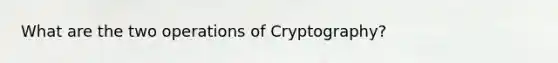 What are the two operations of Cryptography?